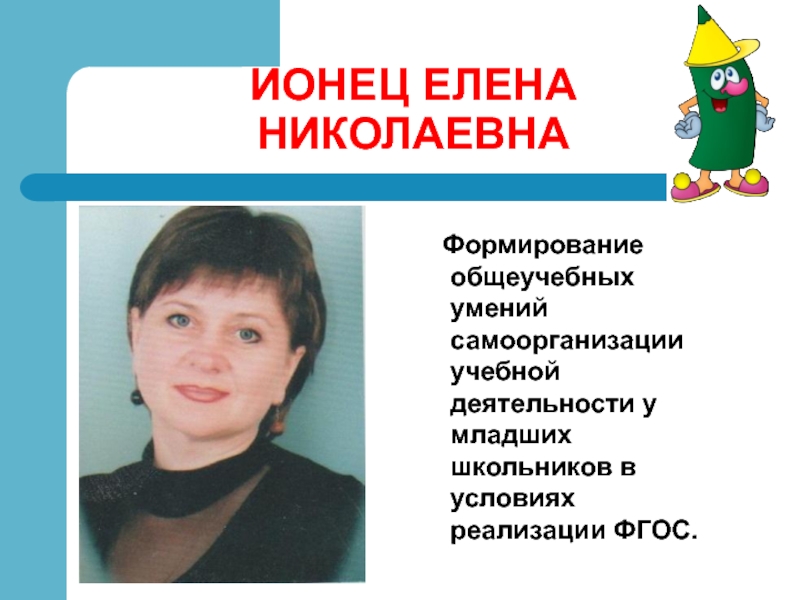 ИОНЕЦ ЕЛЕНА НИКОЛАЕВНА

Формирование общеучебных умений самоорганизации учебной деятельности у младших школьников в условиях реализации ФГОС.